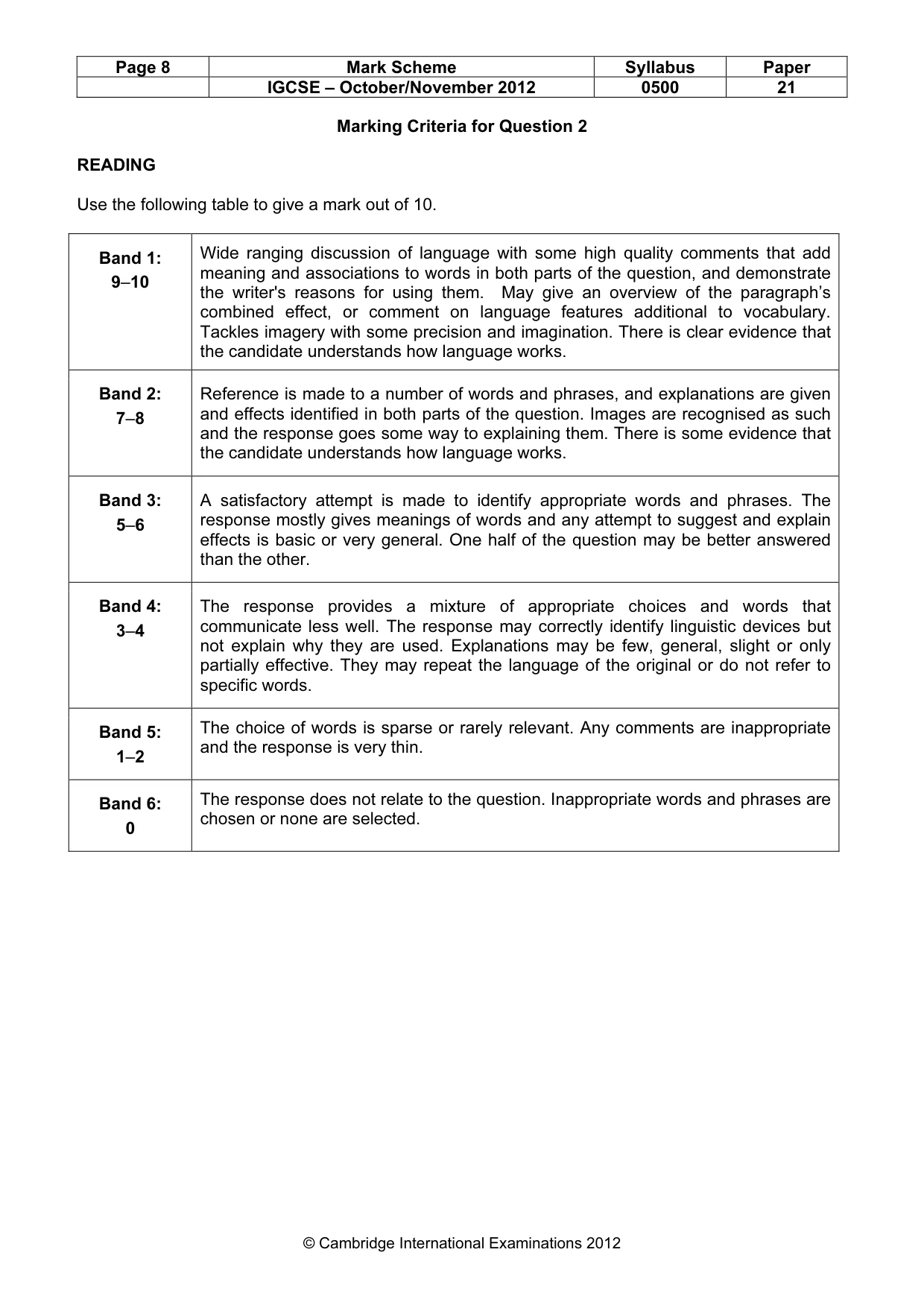 | Page 8 | Mark Scheme | Syllabus | Paper |
|---|---|---|---|
| | IGCSE – October/November 2012 | 0500 | 21 |

Marking Criteria for Question 2

READING

Use the following table to give a mark out of 10.

| Band 1: 9–10 | Wide ranging discussion of language with some high quality comments that add meaning and associations to words in both parts of the question, and demonstrate the writer's reasons for using them. May give an overview of the paragraph's combined effect, or comment on language features additional to vocabulary. Tackles imagery with some precision and imagination. There is clear evidence that the candidate understands how language works. |
|---|---|
| Band 2: 7–8 | Reference is made to a number of words and phrases, and explanations are given and effects identified in both parts of the question. Images are recognised as such and the response goes some way to explaining them. There is some evidence that the candidate understands how language works. |
| Band 3: 5–6 | A satisfactory attempt is made to identify appropriate words and phrases. The response mostly gives meanings of words and any attempt to suggest and explain effects is basic or very general. One half of the question may be better answered than the other. |
| Band 4: 3–4 | The response provides a mixture of appropriate choices and words that communicate less well. The response may correctly identify linguistic devices but not explain why they are used. Explanations may be few, general, slight or only partially effective. They may repeat the language of the original or do not refer to specific words. |
| Band 5: 1–2 | The choice of words is sparse or rarely relevant. Any comments are inappropriate and the response is very thin. |
| Band 6: 0 | The response does not relate to the question. Inappropriate words and phrases are chosen or none are selected. |

© Cambridge International Examinations 2012